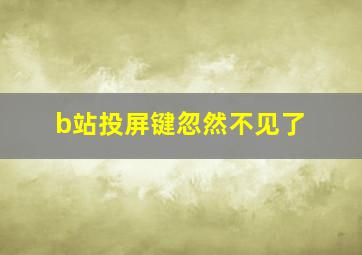 b站投屏键忽然不见了